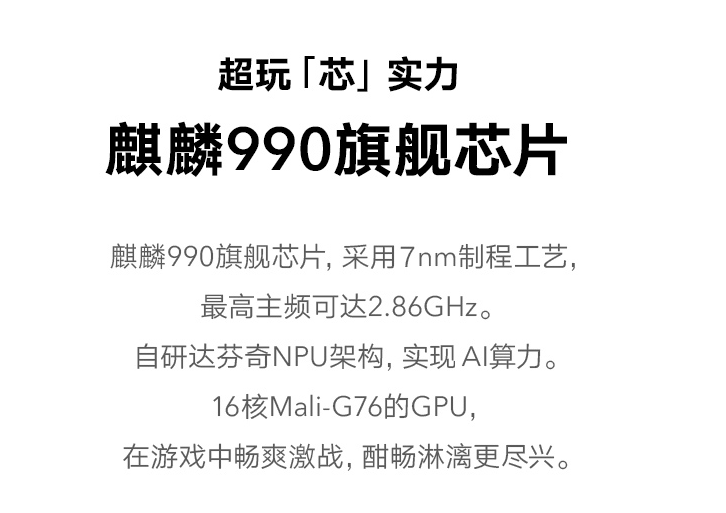 超玩「芯」实力

麒麟990旗舰芯片

麒麟990旗舰芯片, 采用7nm制程工艺,
最高主频可达2.86GHz。
自研达芬奇NPU架构, 实现 AI算力。
16核Mali-G76的GPU,
在游戏中畅爽激战, 酣畅淋漓更尽兴。